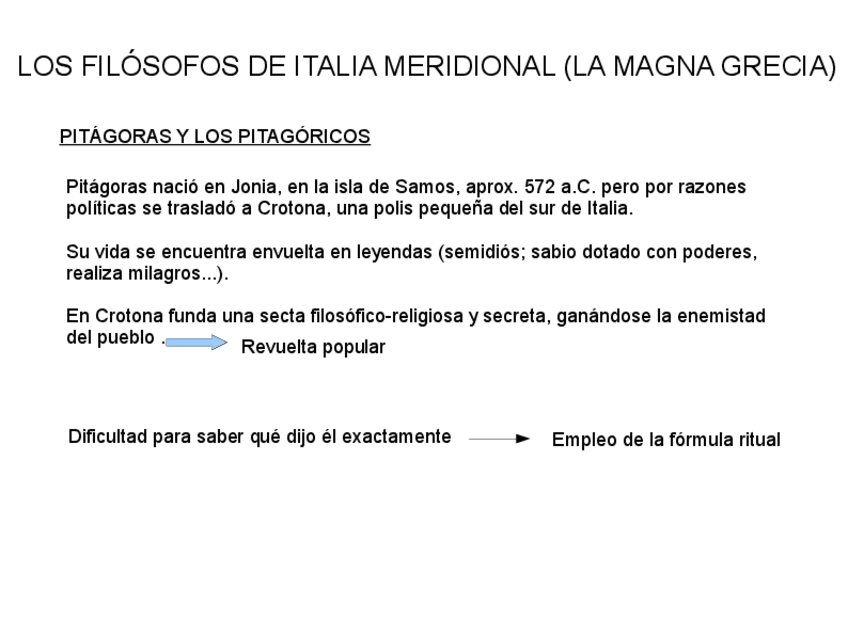 LOS FILÓSOFOS DE ITALIA MERIDIONAL (LA MAGNA GRECIA)

PITÁGORAS Y LOS PITAGÓRICOS

Pitágoras nació en Jonia, en la isla de Samos, aprox. 572 a.C. pero por razones políticas se trasladó a Crotona, una polis pequeña del sur de Italia.

Su vida se encuentra envuelta en leyendas (semidiós; sabio dotado con poderes, realiza milagros...).

En Crotona funda una secta filosófico-religiosa y secreta, ganándose la enemistad del pueblo . Revuelta popular

Dificultad para saber qué dijo él exactamente Empleo de la fórmula ritual